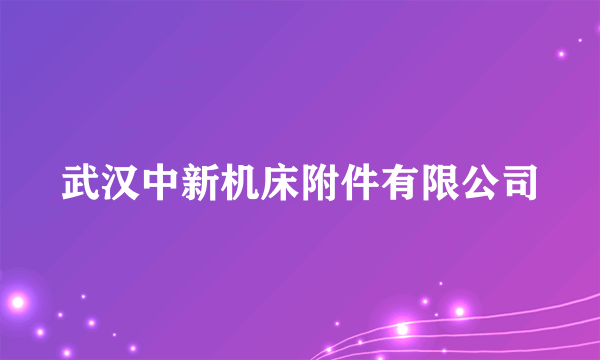 武汉中新机床附件有限公司